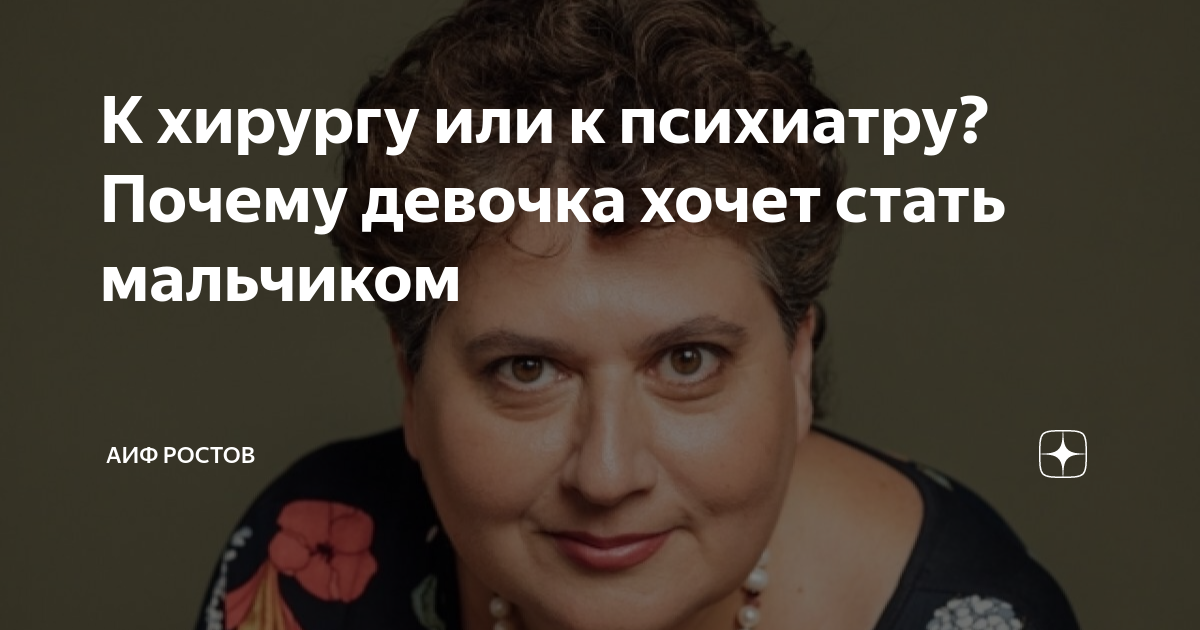 К хирургу или к психиатру? Почему девочка хочет стать мальчиком

АИФ РОСТОВ